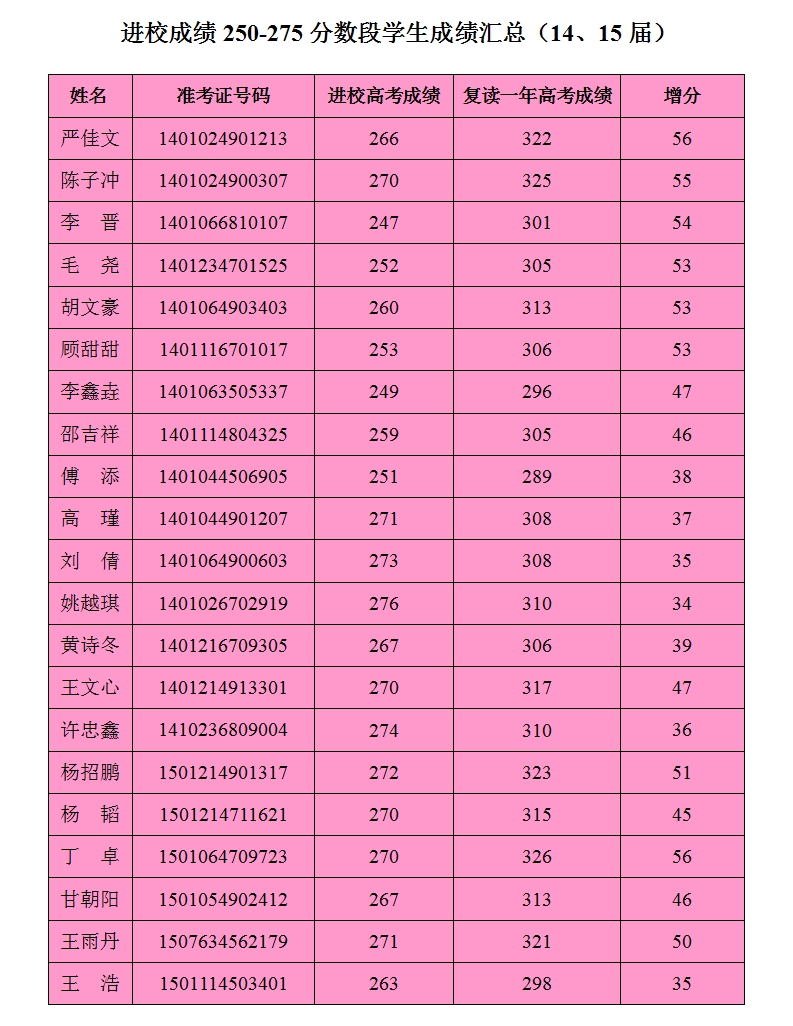 进校成绩 250-275 分数段学生成绩汇总（14、15 届）

| 姓名 | 准考证号码 | 进校高考成绩 | 复读一年高考成绩 | 增分 |
|---|---|---|---|---|
| 严佳文 | 1401024901213 | 266 | 322 | 56 |
| 陈子冲 | 1401024900307 | 270 | 325 | 55 |
| 李　晋 | 1401066810107 | 247 | 301 | 54 |
| 毛　尧 | 1401234701525 | 252 | 305 | 53 |
| 胡文豪 | 1401064903403 | 260 | 313 | 53 |
| 顾甜甜 | 1401116701017 | 253 | 306 | 53 |
| 李鑫垚 | 1401063505337 | 249 | 296 | 47 |
| 邵吉祥 | 1401114804325 | 259 | 305 | 46 |
| 傅　添 | 1401044506905 | 251 | 289 | 38 |
| 高　瑾 | 1401044901207 | 271 | 308 | 37 |
| 刘　倩 | 1401064900603 | 273 | 308 | 35 |
| 姚越琪 | 1401026702919 | 276 | 310 | 34 |
| 黄诗冬 | 1401216709305 | 267 | 306 | 39 |
| 王文心 | 1401214913301 | 270 | 317 | 47 |
| 许忠鑫 | 1410236809004 | 274 | 310 | 36 |
| 杨招鹏 | 1501214901317 | 272 | 323 | 51 |
| 杨　韬 | 1501214711621 | 270 | 315 | 45 |
| 丁　卓 | 1501064709723 | 270 | 326 | 56 |
| 甘朝阳 | 1501054902412 | 267 | 313 | 46 |
| 王雨丹 | 1507634562179 | 271 | 321 | 50 |
| 王　浩 | 1501114503401 | 263 | 298 | 35 |